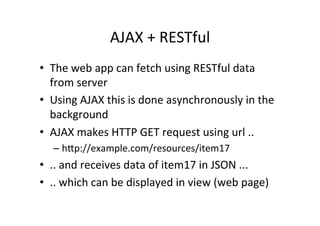 AJAX + RESTful

• The web app can fetch using RESTful data from server
• Using AJAX this is done asynchronously in the background
• AJAX makes HTTP GET request using url ..
– http://example.com/resources/item17
• .. and receives data of item17 in JSON ...
• .. which can be displayed in view (web page)